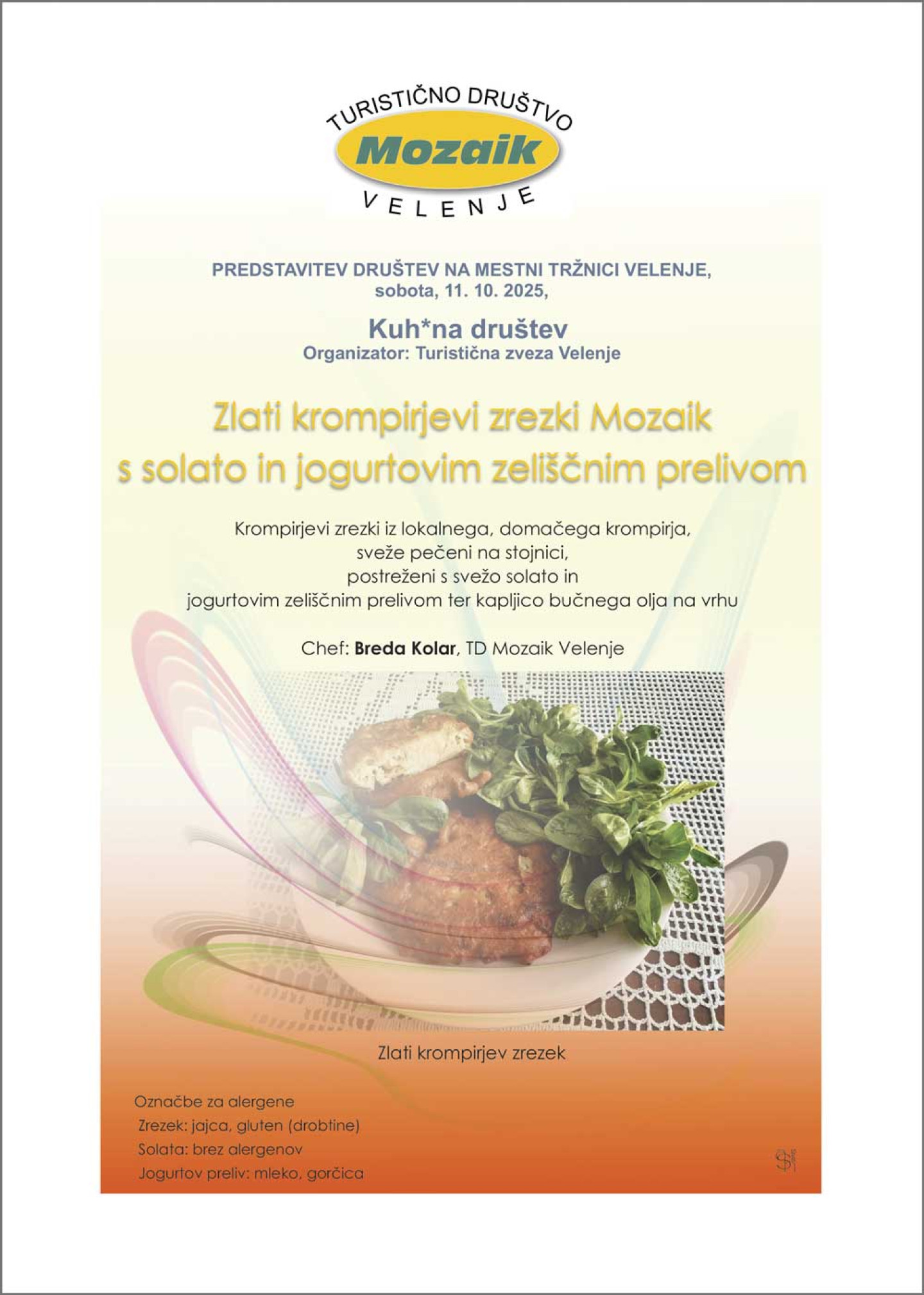 TURISTIČNO DRUŠTVO
Mozaik
VELENJE

PREDSTAVITEV DRUŠTEV NA MESTNI TRŽNICI VELENJE, sobota, 11. 10. 2025,

Kuh*na društev
Organizator: Turistična zveza Velenje

Zlati krompirjevi zrezki Mozaik s solato in jogurtovim zeliščnim prelivom

Krompirjevi zrezki iz lokalnega, domačega krompirja, sveže pečeni na stojnici, postreženi s svežo solato in jogurtovim zeliščnim prelivom ter kapljico bučnega olja na vrhu

Chef: Breda Kolar, TD Mozaik Velenje

Zlati krompirjev zrezek

Označbe za alergene
Zrezek: jajca, gluten (drobtine)
Solata: brez alergenov
Jogurtov preliv: mleko, gorčica